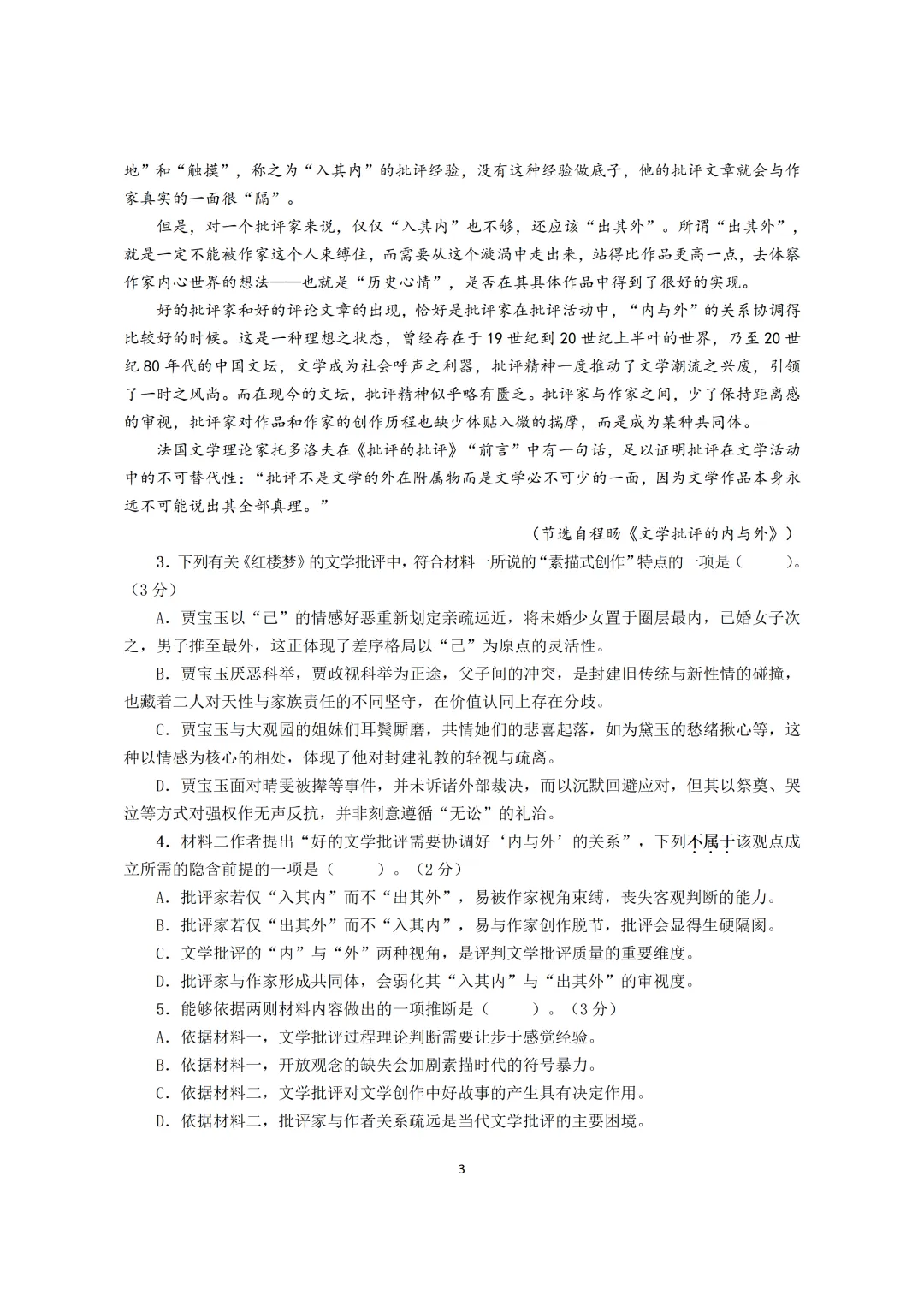 地”和“触摸”，称之为“入其内”的批评经验，没有这种经验做底子，他的批评文章就会与作家真实的一面很“隔”。

但是，对一个批评家来说，仅仅“入其内”也不够，还应该“出其外”。所谓“出其外”，就是一定不能被作家这个人束缚住，而需要从这个漩涡中走出来，站得比作品更高一点，去体察作家内心世界的想法——也就是“历史心情”，是否在其具体作品中得到了很好的实现。

好的批评家和好的评论文章的出现，恰好是批评家在批评活动中，“内与外”的关系协调得比较好的时候。这是一种理想之状态，曾经存在于19世纪到20世纪上半叶的世界，乃至20世纪80年代的中国文坛，文学成为社会呼声之利器，批评精神一度推动了文学潮流之兴废，引领了一时之风尚。而在现今的文坛，批评精神似乎略有匮乏。批评家与作家之间，少了保持距离感的审视，批评家对作品和作家的创作历程也缺少体贴入微的揣摩，而是成为某种共同体。

法国文学理论家托多洛夫在《批评的批评》“前言”中有一句话，足以证明批评在文学活动中的不可替代性：“批评不是文学的外在附属物而是文学必不可少的一面，因为文学作品本身永远不可能说出其全部真理。”

（节选自程旸《文学批评的内与外》）

3．下列有关《红楼梦》的文学批评中，符合材料一所说的“素描式创作”特点的一项是（　　）。（3分）

A．贾宝玉以“己”的情感好恶重新划定亲疏远近，将未婚少女置于圈层最内，已婚女子次之，男子推至最外，这正体现了差序格局以“己”为原点的灵活性。

B．贾宝玉厌恶科举，贾政视科举为正途，父子间的冲突，是封建旧传统与新性情的碰撞，也藏着二人对天性与家族责任的不同坚守，在价值认同上存在分歧。

C．贾宝玉与大观园的姐妹们耳鬓厮磨，共情她们的悲喜起落，如为黛玉的愁绪揪心等，这种以情感为核心的相处，体现了他对封建礼教的轻视与疏离。

D．贾宝玉面对晴雯被撵等事件，并未诉诸外部裁决，而以沉默回避应对，但其以祭奠、哭泣等方式对强权作无声反抗，并非刻意遵循“无讼”的礼治。

4．材料二作者提出“好的文学批评需要协调好‘内与外’的关系”，下列不属于该观点成立所需的隐含前提的一项是（　　）。（2分）

A．批评家若仅“入其内”而不“出其外”，易被作家视角束缚，丧失客观判断的能力。

B．批评家若仅“出其外”而不“入其内”，易与作家创作脱节，批评会显得生硬隔阂。

C．文学批评的“内”与“外”两种视角，是评判文学批评质量的重要维度。

D．批评家与作家形成共同体，会弱化其“入其内”与“出其外”的审视度。

5．能够依据两则材料内容做出的一项推断是（　　）。（3分）

A．依据材料一，文学批评过程理论判断需要让步于感觉经验。

B．依据材料一，开放观念的缺失会加剧素描时代的符号暴力。

C．依据材料二，文学批评对文学创作中好故事的产生具有决定作用。

D．依据材料二，批评家与作者关系疏远是当代文学批评的主要困境。

3